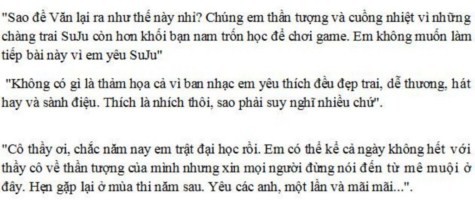 "Sao đề Văn lại ra như thế này nhỉ? Chúng em thần tượng và cuồng nhiệt vì những chàng trai SuJu còn hơn khối bạn nam trốn học để chơi game. Em không muốn làm tiếp bài này vì em yêu SuJu"

"Không có gì là thảm họa cả vì ban nhạc em yêu thích đều đẹp trai, dễ thương, hát hay và sành điệu. Thích là nhích thôi, sao phải suy nghĩ nhiều chứ".

"Cô thầy ơi, chắc năm nay em trật đại học rồi. Em có thể kể cả ngày không hết với thầy cô về thần tượng của mình nhưng xin mọi người đừng nói đến từ mê muội ở đây. Hẹn gặp lại ở mùa thi năm sau. Yêu các anh, một lần và mãi mãi...".